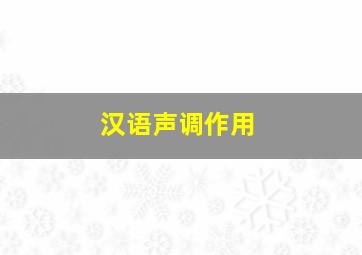 汉语声调作用